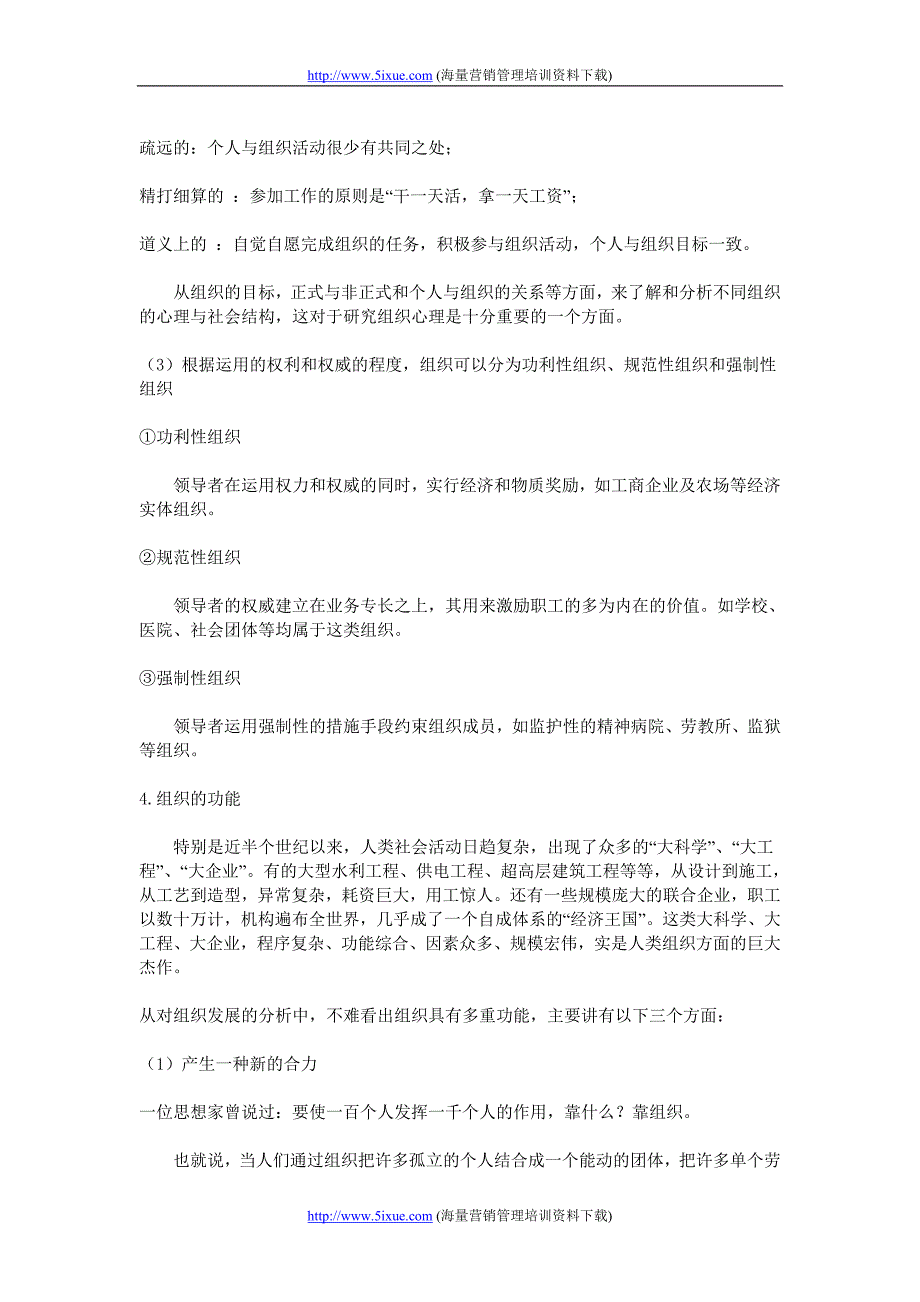 http://www.5ixue.com (海量营销管理培训资料下载)

疏远的：个人与组织活动很少有共同之处；

精打细算的 ：参加工作的原则是“干一天活，拿一天工资”；

道义上的 ：自觉自愿完成组织的任务，积极参与组织活动，个人与组织目标一致。

从组织的目标，正式与非正式和个人与组织的关系等方面，来了解和分析不同组织的心理与社会结构，这对于研究组织心理是十分重要的一个方面。

（3）根据运用的权利和权威的程度，组织可以分为功利性组织、规范性组织和强制性组织

①功利性组织

领导者在运用权力和权威的同时，实行经济和物质奖励，如工商企业及农场等经济实体组织。

②规范性组织

领导者的权威建立在业务专长之上，其用来激励职工的多为内在的价值。如学校、医院、社会团体等均属于这类组织。

③强制性组织

领导者运用强制性的措施手段约束组织成员，如监护性的精神病院、劳教所、监狱等组织。

4.组织的功能

特别是近半个世纪以来，人类社会活动日趋复杂，出现了众多的“大科学”、“大工程”、“大企业”。有的大型水利工程、供电工程、超高层建筑工程等等，从设计到施工，从工艺到造型，异常复杂，耗资巨大，用工惊人。还有一些规模庞大的联合企业，职工以数十万计，机构遍布全世界，几乎成了一个自成体系的“经济王国”。这类大科学、大工程、大企业，程序复杂、功能综合、因素众多、规模宏伟，实是人类组织方面的巨大杰作。

从对组织发展的分析中，不难看出组织具有多重功能，主要讲有以下三个方面：

（1）产生一种新的合力

一位思想家曾说过：要使一百个人发挥一千个人的作用，靠什么？靠组织。

也就说，当人们通过组织把许多孤立的个人结合成一个能动的团体，把许多单个劳

http://www.5ixue.com (海量营销管理培训资料下载)